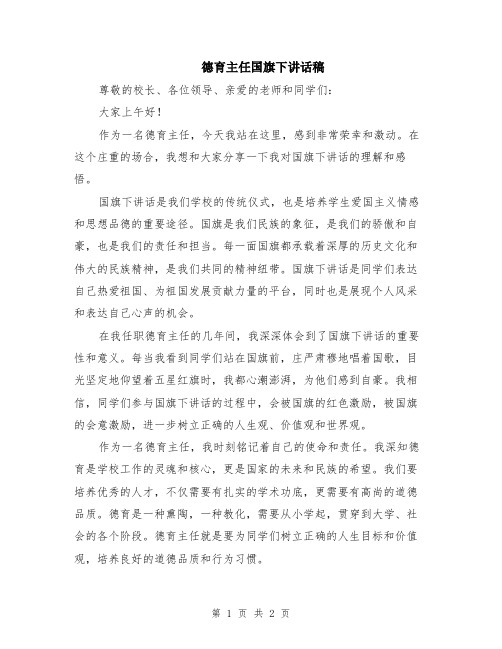 德育主任国旗下讲话稿

尊敬的校长、各位领导、亲爱的老师和同学们：

大家上午好！

作为一名德育主任，今天我站在这里，感到非常荣幸和激动。在这个庄重的场合，我想和大家分享一下我对国旗下讲话的理解和感悟。

国旗下讲话是我们学校的传统仪式，也是培养学生爱国主义情感和思想品德的重要途径。国旗是我们民族的象征，是我们的骄傲和自豪，也是我们的责任和担当。每一面国旗都承载着深厚的历史文化和伟大的民族精神，是我们共同的精神纽带。国旗下讲话是同学们表达自己热爱祖国、为祖国发展贡献力量的平台，同时也是展现个人风采和表达自己心声的机会。

在我任职德育主任的几年间，我深深体会到了国旗下讲话的重要性和意义。每当我看到同学们站在国旗前，庄严肃穆地唱着国歌，目光坚定地仰望着五星红旗时，我都心潮澎湃，为他们感到自豪。我相信，同学们参与国旗下讲话的过程中，会被国旗的红色激励，被国旗的会意激励，进一步树立正确的人生观、价值观和世界观。

作为一名德育主任，我时刻铭记着自己的使命和责任。我深知德育是学校工作的灵魂和核心，更是国家的未来和民族的希望。我们要培养优秀的人才，不仅需要有扎实的学术功底，更需要有高尚的道德品质。德育是一种熏陶，一种教化，需要从小学起，贯穿到大学、社会的各个阶段。德育主任就是要为同学们树立正确的人生目标和价值观，培养良好的道德品质和行为习惯。

第 1 页 共 2 页